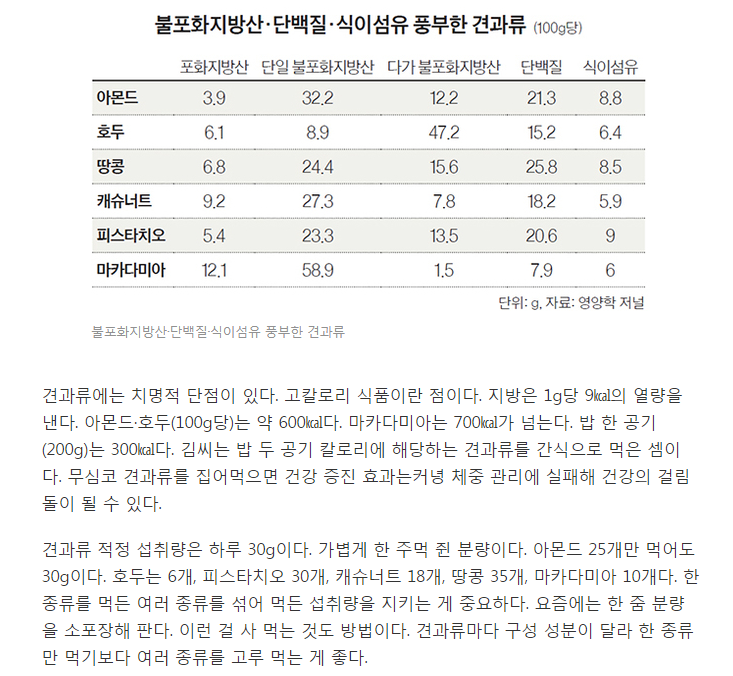 불포화지방산·단백질·식이섬유 풍부한 견과류 (100g당)

| | 포화지방산 | 단일 불포화지방산 | 다가 불포화지방산 | 단백질 | 식이섬유 |
|---|---|---|---|---|---|
| 아몬드 | 3.9 | 32.2 | 12.2 | 21.3 | 8.8 |
| 호두 | 6.1 | 8.9 | 47.2 | 15.2 | 6.4 |
| 땅콩 | 6.8 | 24.4 | 15.6 | 25.8 | 8.5 |
| 캐슈너트 | 9.2 | 27.3 | 7.8 | 18.2 | 5.9 |
| 피스타치오 | 5.4 | 23.3 | 13.5 | 20.6 | 9 |
| 마카다미아 | 12.1 | 58.9 | 1.5 | 7.9 | 6 |

단위: g, 자료: 영양학 저널

불포화지방산·단백질·식이섬유 풍부한 견과류

견과류에는 치명적 단점이 있다. 고칼로리 식품이란 점이다. 지방은 1g당 9㎉의 열량을 낸다. 아몬드·호두(100g당)는 약 600㎉다. 마카다미아는 700㎉가 넘는다. 밥 한 공기(200g)는 300㎉다. 김씨는 밥 두 공기 칼로리에 해당하는 견과류를 간식으로 먹은 셈이다. 무심코 견과류를 집어먹으면 건강 증진 효과는커녕 체중 관리에 실패해 건강의 걸림돌이 될 수 있다.

견과류 적정 섭취량은 하루 30g이다. 가볍게 한 주먹 쥔 분량이다. 아몬드 25개만 먹어도 30g이다. 호두는 6개, 피스타치오 30개, 캐슈너트 18개, 땅콩 35개, 마카다미아 10개다. 한 종류를 먹든 여러 종류를 섞어 먹든 섭취량을 지키는 게 중요하다. 요즘에는 한 줌 분량을 소포장해 판다. 이런 걸 사 먹는 것도 방법이다. 견과류마다 구성 성분이 달라 한 종류만 먹기보다 여러 종류를 고루 먹는 게 좋다.